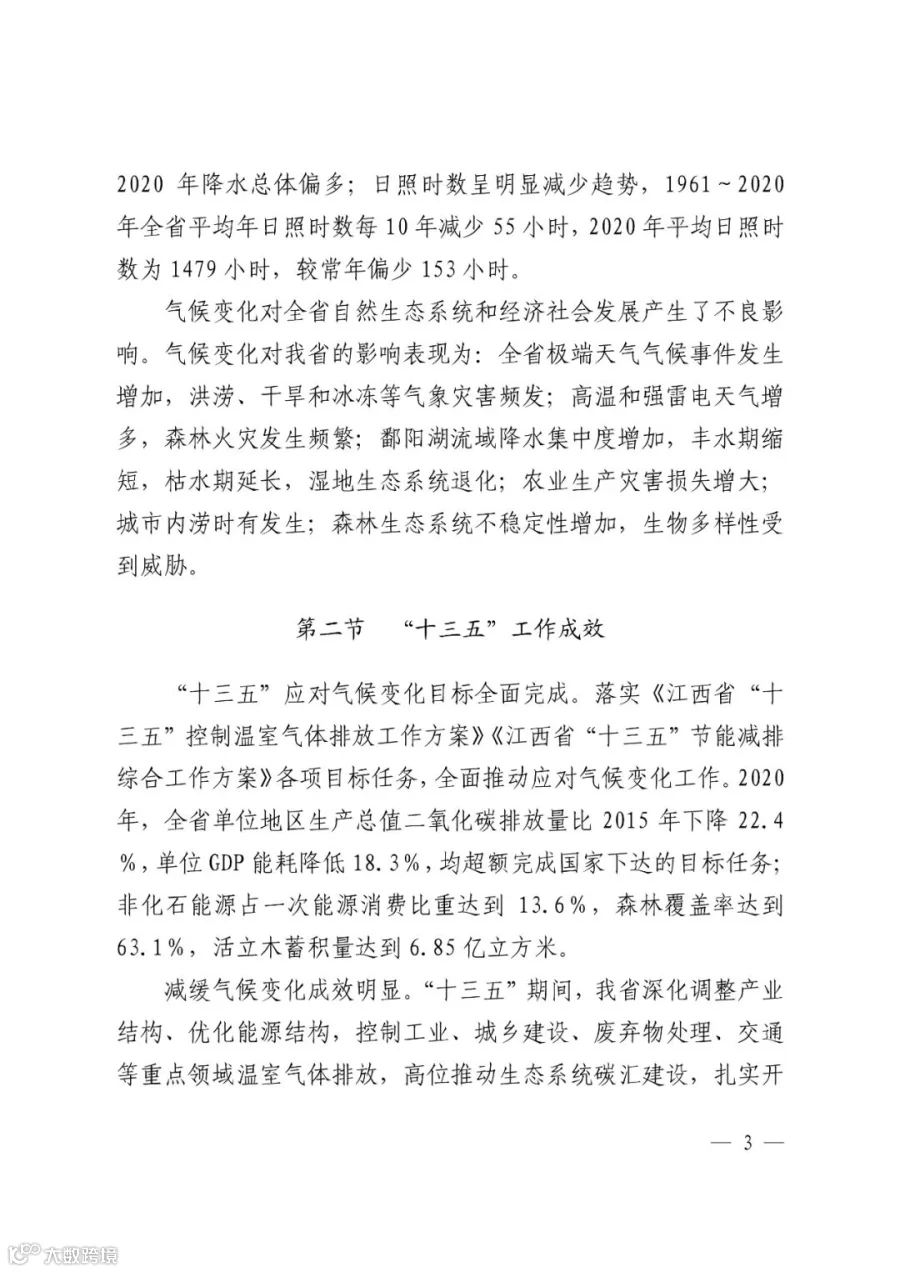 2020 年降水总体偏多；日照时数呈明显减少趋势，1961～2020 年全省平均年日照时数每 10 年减少 55 小时，2020 年平均日照时数为 1479 小时，较常年偏少 153 小时。

气候变化对全省自然生态系统和经济社会发展产生了不良影响。气候变化对我省的影响表现为：全省极端天气气候事件发生增加，洪涝、干旱和冰冻等气象灾害频发；高温和强雷电天气增多，森林火灾发生频繁；鄱阳湖流域降水集中度增加，丰水期缩短，枯水期延长，湿地生态系统退化；农业生产灾害损失增大；城市内涝时有发生；森林生态系统不稳定性增加，生物多样性受到威胁。

第二节　“十三五”工作成效

“十三五”应对气候变化目标全面完成。落实《江西省“十三五”控制温室气体排放工作方案》《江西省“十三五”节能减排综合工作方案》各项目标任务，全面推动应对气候变化工作。2020 年，全省单位地区生产总值二氧化碳排放量比 2015 年下降 22.4%，单位 GDP 能耗降低 18.3%，均超额完成国家下达的目标任务；非化石能源占一次能源消费比重达到 13.6%，森林覆盖率达到 63.1%，活立木蓄积量达到 6.85 亿立方米。

减缓气候变化成效明显。“十三五”期间，我省深化调整产业结构、优化能源结构，控制工业、城乡建设、废弃物处理、交通等重点领域温室气体排放，高位推动生态系统碳汇建设，扎实开

— 3 —

大数跨境